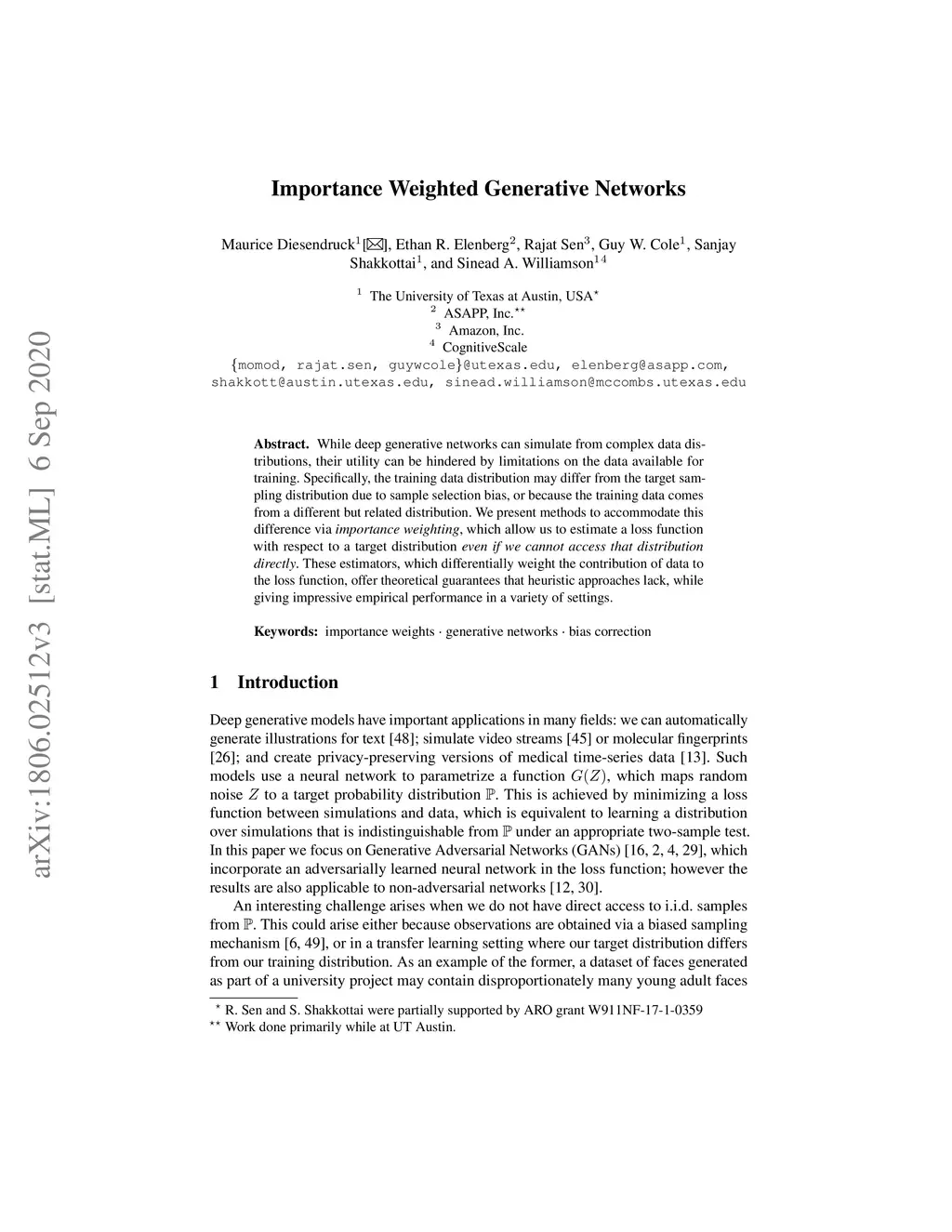 arXiv:1806.02512v3 [stat.ML] 6 Sep 2020

Importance Weighted Generative Networks

Maurice Diesendruck$^1$[✉], Ethan R. Elenberg$^2$, Rajat Sen$^3$, Guy W. Cole$^1$, Sanjay Shakkottai$^1$, and Sinead A. Williamson$^{14}$

$^1$ The University of Texas at Austin, USA$^\star$
$^2$ ASAPP, Inc.$^{\star\star}$
$^3$ Amazon, Inc.
$^4$ CognitiveScale
{momod, rajat.sen, guywcole}@utexas.edu, elenberg@asapp.com, shakkott@austin.utexas.edu, sinead.williamson@mccombs.utexas.edu

Abstract. While deep generative networks can simulate from complex data distributions, their utility can be hindered by limitations on the data available for training. Specifically, the training data distribution may differ from the target sampling distribution due to sample selection bias, or because the training data comes from a different but related distribution. We present methods to accommodate this difference via importance weighting, which allow us to estimate a loss function with respect to a target distribution even if we cannot access that distribution directly. These estimators, which differentially weight the contribution of data to the loss function, offer theoretical guarantees that heuristic approaches lack, while giving impressive empirical performance in a variety of settings.

Keywords: importance weights · generative networks · bias correction

1 Introduction

Deep generative models have important applications in many fields: we can automatically generate illustrations for text [48]; simulate video streams [45] or molecular fingerprints [26]; and create privacy-preserving versions of medical time-series data [13]. Such models use a neural network to parametrize a function $G(Z)$, which maps random noise $Z$ to a target probability distribution $\mathbb{P}$. This is achieved by minimizing a loss function between simulations and data, which is equivalent to learning a distribution over simulations that is indistinguishable from $\mathbb{P}$ under an appropriate two-sample test. In this paper we focus on Generative Adversarial Networks (GANs) [16, 2, 4, 29], which incorporate an adversarially learned neural network in the loss function; however the results are also applicable to non-adversarial networks [12, 30].

An interesting challenge arises when we do not have direct access to i.i.d. samples from $\mathbb{P}$. This could arise either because observations are obtained via a biased sampling mechanism [6, 49], or in a transfer learning setting where our target distribution differs from our training distribution. As an example of the former, a dataset of faces generated as part of a university project may contain disproportionately many young adult faces

$^\star$ R. Sen and S. Shakkottai were partially supported by ARO grant W911NF-17-1-0359
$^{\star\star}$ Work done primarily while at UT Austin.